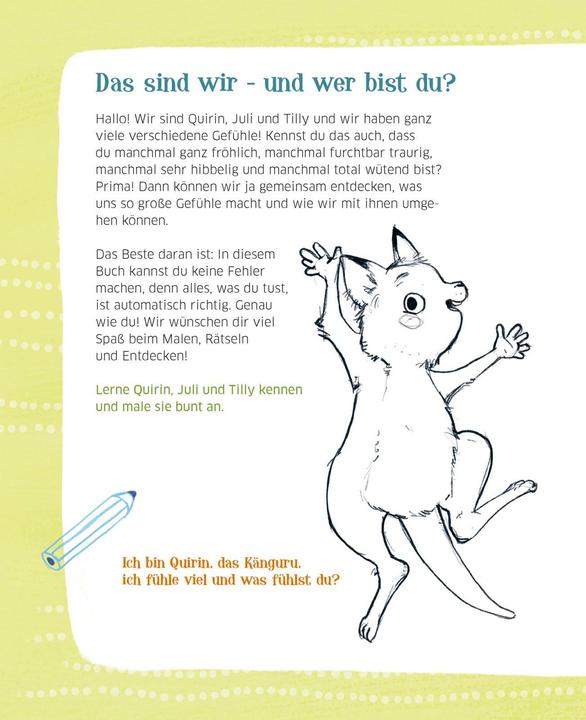 Das sind wir - und wer bist du?

Hallo! Wir sind Quirin, Juli und Tilly und wir haben ganz viele verschiedene Gefühle! Kennst du das auch, dass du manchmal ganz fröhlich, manchmal furchtbar traurig, manchmal sehr hibbelig und manchmal total wütend bist? Prima! Dann können wir ja gemeinsam entdecken, was uns so große Gefühle macht und wie wir mit ihnen umgehen können.

Das Beste daran ist: In diesem Buch kannst du keine Fehler machen, denn alles, was du tust, ist automatisch richtig. Genau wie du! Wir wünschen dir viel Spaß beim Malen, Rätseln und Entdecken!

Lerne Quirin, Juli und Tilly kennen und male sie bunt an.

Ich bin Quirin, das Känguru,
ich fühle viel und was fühlst du?